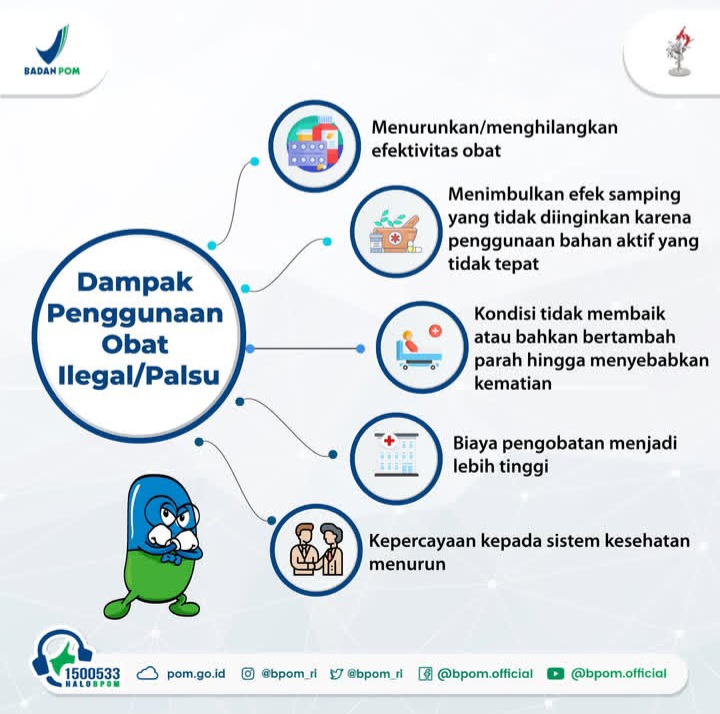 BADAN POM

Dampak Penggunaan Obat Ilegal/Palsu

Menurunkan/menghilangkan efektivitas obat

Menimbulkan efek samping yang tidak diinginkan karena penggunaan bahan aktif yang tidak tepat

Kondisi tidak membaik atau bahkan bertambah parah hingga menyebabkan kematian

Biaya pengobatan menjadi lebih tinggi

Kepercayaan kepada sistem kesehatan menurun

1500533 HALOBPOM

pom.go.id @bpom_ri @bpom_ri @bpom.official @bpom.official